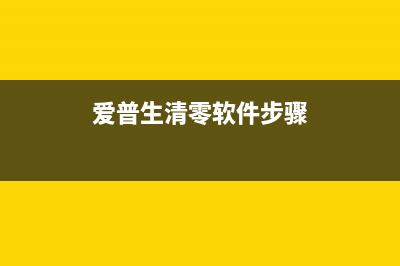 爱普生清零软件步骤